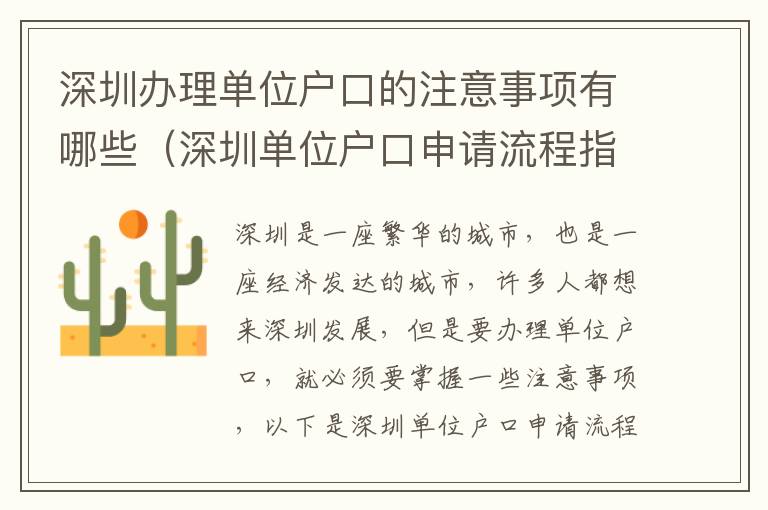 深圳办理单位户口的注意事项有哪些（深圳单位户口申请流程指

深圳是一座繁华的城市，也是一座经济发达的城市，许多人都想来深圳发展，但是要办理单位户口，就必须要掌握一些注意事项，以下是深圳单位户口申请流程